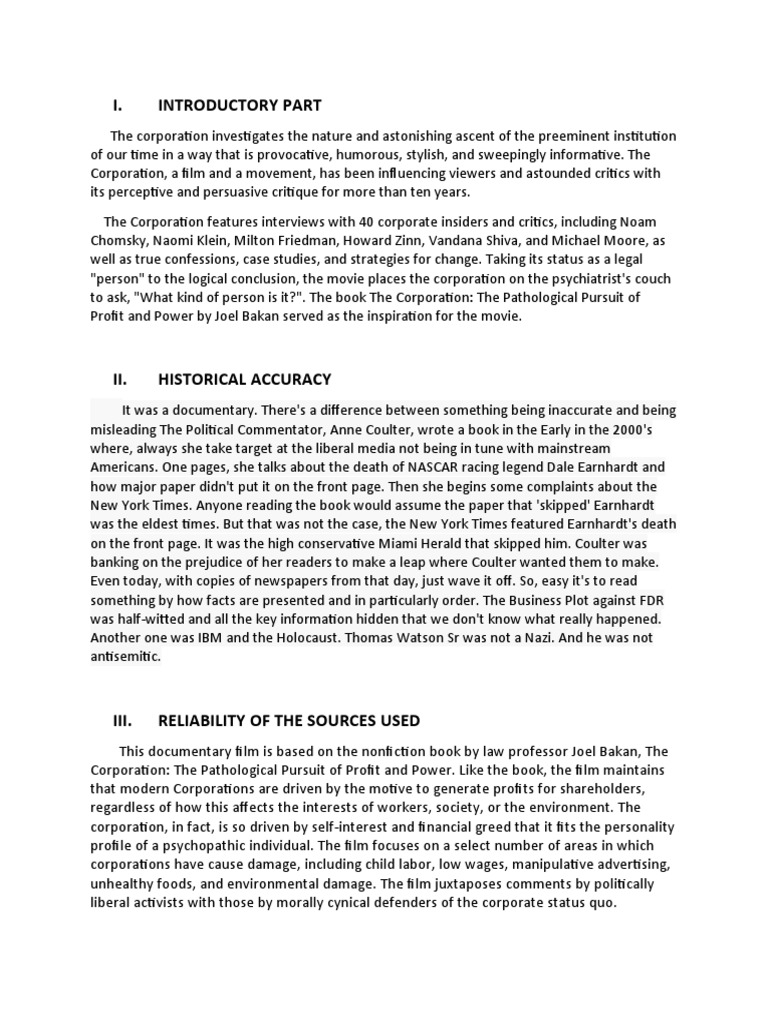 I. INTRODUCTORY PART

The corporation investigates the nature and astonishing ascent of the preeminent institution of our time in a way that is provocative, humorous, stylish, and sweepingly informative. The Corporation, a film and a movement, has been influencing viewers and astounded critics with its perceptive and persuasive critique for more than ten years.

The Corporation features interviews with 40 corporate insiders and critics, including Noam Chomsky, Naomi Klein, Milton Friedman, Howard Zinn, Vandana Shiva, and Michael Moore, as well as true confessions, case studies, and strategies for change. Taking its status as a legal "person" to the logical conclusion, the movie places the corporation on the psychiatrist's couch to ask, "What kind of person is it?". The book The Corporation: The Pathological Pursuit of Profit and Power by Joel Bakan served as the inspiration for the movie.

II. HISTORICAL ACCURACY

It was a documentary. There's a difference between something being inaccurate and being misleading The Political Commentator, Anne Coulter, wrote a book in the Early in the 2000's where, always she take target at the liberal media not being in tune with mainstream Americans. One pages, she talks about the death of NASCAR racing legend Dale Earnhardt and how major paper didn't put it on the front page. Then she begins some complaints about the New York Times. Anyone reading the book would assume the paper that 'skipped' Earnhardt was the eldest times. But that was not the case, the New York Times featured Earnhardt's death on the front page. It was the high conservative Miami Herald that skipped him. Coulter was banking on the prejudice of her readers to make a leap where Coulter wanted them to make. Even today, with copies of newspapers from that day, just wave it off. So, easy it's to read something by how facts are presented and in particularly order. The Business Plot against FDR was half-witted and all the key information hidden that we don't know what really happened. Another one was IBM and the Holocaust. Thomas Watson Sr was not a Nazi. And he was not antisemitic.

III. RELIABILITY OF THE SOURCES USED

This documentary film is based on the nonfiction book by law professor Joel Bakan, The Corporation: The Pathological Pursuit of Profit and Power. Like the book, the film maintains that modern Corporations are driven by the motive to generate profits for shareholders, regardless of how this affects the interests of workers, society, or the environment. The corporation, in fact, is so driven by self-interest and financial greed that it fits the personality profile of a psychopathic individual. The film focuses on a select number of areas in which corporations have cause damage, including child labor, low wages, manipulative advertising, unhealthy foods, and environmental damage. The film juxtaposes comments by politically liberal activists with those by morally cynical defenders of the corporate status quo.